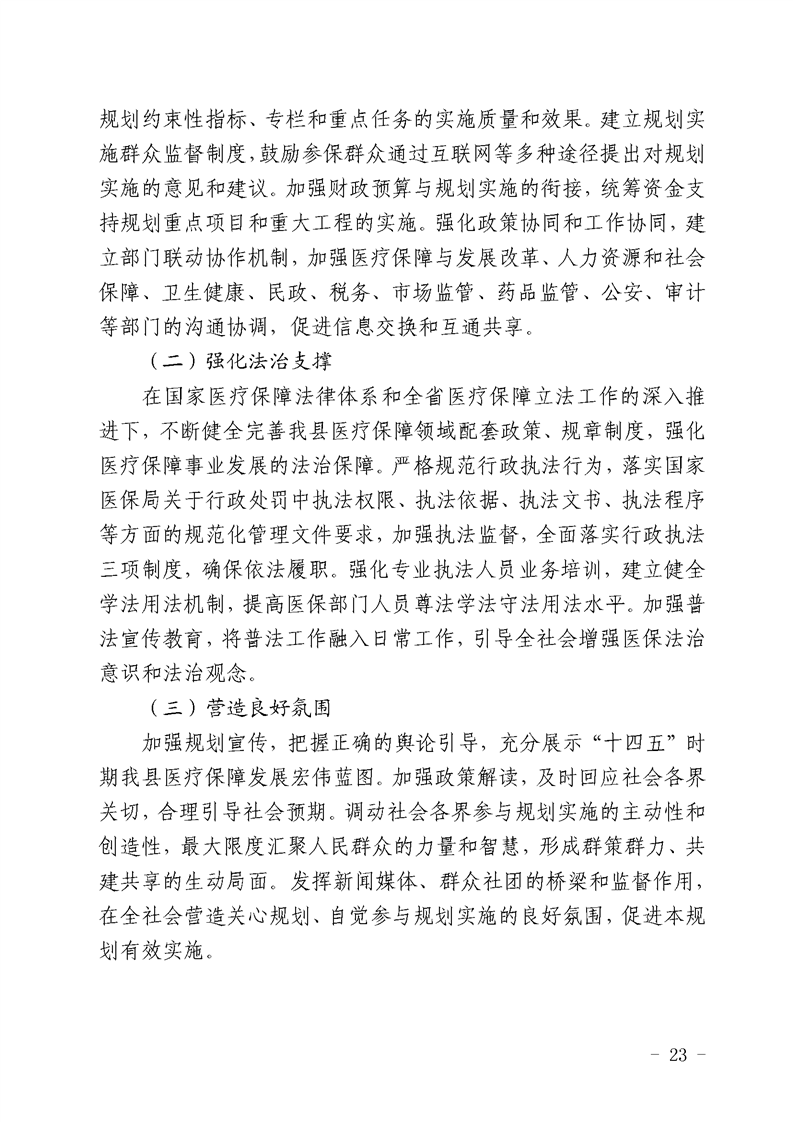 规划约束性指标、专栏和重点任务的实施质量和效果。建立规划实施群众监督制度，鼓励参保群众通过互联网等多种途径提出对规划实施的意见和建议。加强财政预算与规划实施的衔接，统筹资金支持规划重点项目和重大工程的实施。强化政策协同和工作协同，建立部门联动协作机制，加强医疗保障与发展改革、人力资源和社会保障、卫生健康、民政、税务、市场监管、药品监管、公安、审计等部门的沟通协调，促进信息交换和互通共享。

（二）强化法治支撑

在国家医疗保障法律体系和全省医疗保障立法工作的深入推进下，不断健全完善我县医疗保障领域配套政策、规章制度，强化医疗保障事业发展的法治保障。严格规范行政执法行为，落实国家医保局关于行政处罚中执法权限、执法依据、执法文书、执法程序等方面的规范化管理文件要求，加强执法监督，全面落实行政执法三项制度，确保依法履职。强化专业执法人员业务培训，建立健全学法用法机制，提高医保部门人员尊法学法守法用法水平。加强普法宣传教育，将普法工作融入日常工作，引导全社会增强医保法治意识和法治观念。

（三）营造良好氛围

加强规划宣传，把握正确的舆论引导，充分展示“十四五”时期我县医疗保障发展宏伟蓝图。加强政策解读，及时回应社会各界关切，合理引导社会预期。调动社会各界参与规划实施的主动性和创造性，最大限度汇聚人民群众的力量和智慧，形成群策群力、共建共享的生动局面。发挥新闻媒体、群众社团的桥梁和监督作用，在全社会营造关心规划、自觉参与规划实施的良好氛围，促进本规划有效实施。

- 23 -